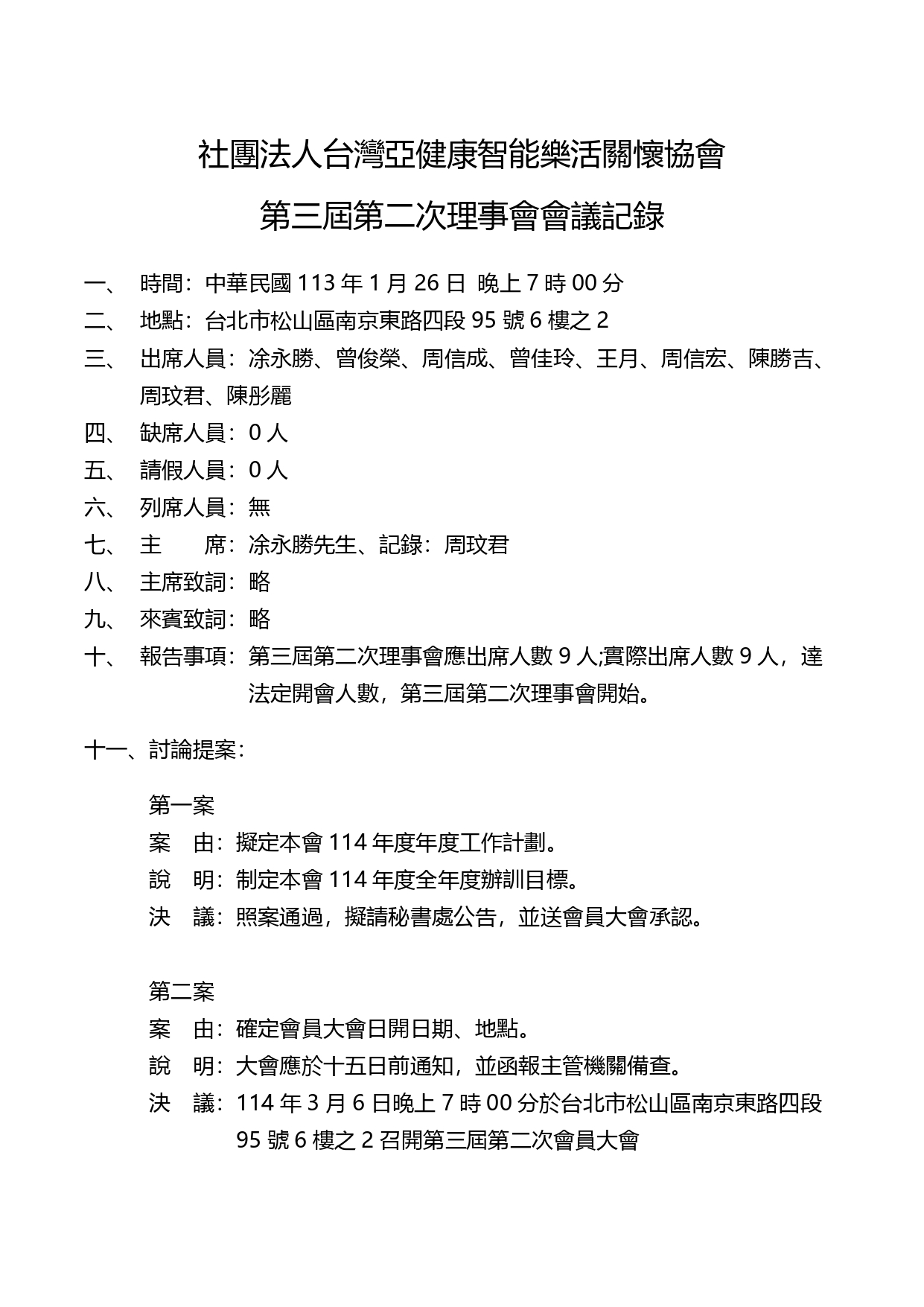 社團法人台灣亞健康智能樂活關懷協會
第三屆第二次理事會會議記錄

一、 時間：中華民國 113 年 1 月 26 日 晚上 7 時 00 分
二、 地點：台北市松山區南京東路四段 95 號 6 樓之 2
三、 出席人員：涂永勝、曾俊榮、周信成、曾佳玲、王月、周信宏、陳勝吉、周玟君、陳彤麗
四、 缺席人員：0 人
五、 請假人員：0 人
六、 列席人員：無
七、 主　　席：涂永勝先生、記錄：周玟君
八、 主席致詞：略
九、 來賓致詞：略
十、 報告事項：第三屆第二次理事會應出席人數 9 人;實際出席人數 9 人，達法定開會人數，第三屆第二次理事會開始。

十一、討論提案：

第一案
案　由：擬定本會 114 年度年度工作計劃。
說　明：制定本會 114 年度全年度辦訓目標。
決　議：照案通過，擬請秘書處公告，並送會員大會承認。

第二案
案　由：確定會員大會日開日期、地點。
說　明：大會應於十五日前通知，並函報主管機關備查。
決　議：114 年 3 月 6 日晚上 7 時 00 分於台北市松山區南京東路四段 95 號 6 樓之 2 召開第三屆第二次會員大會